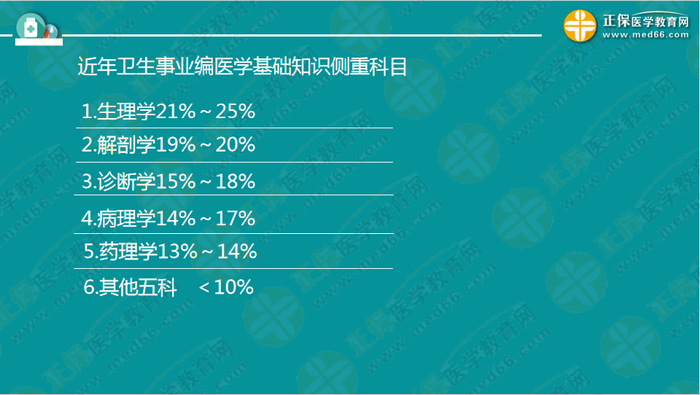 正保医学教育网
www.med66.com

近年卫生事业编医学基础知识侧重科目

1.生理学21%～25%

2.解剖学19%～20%

3.诊断学15%～18%

4.病理学14%～17%

5.药理学13%～14%

6.其他五科 ＜10%